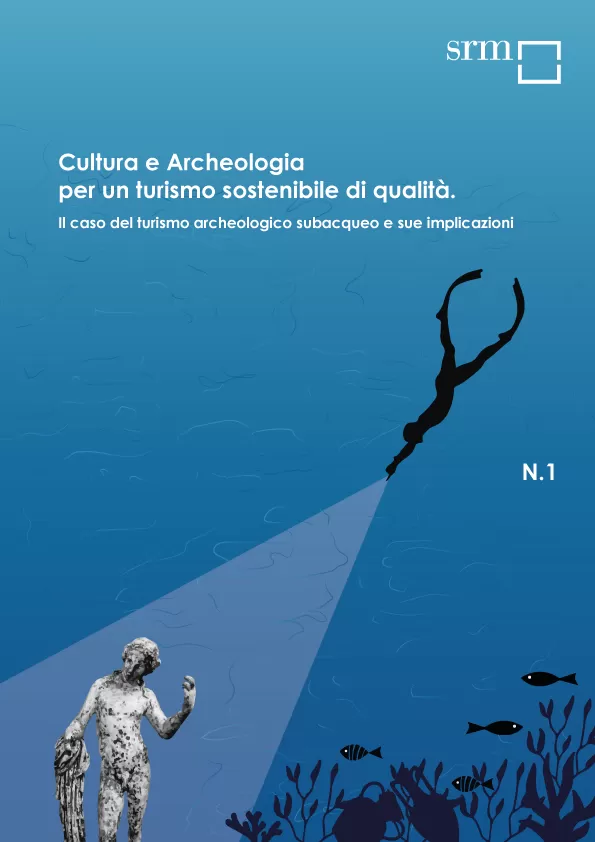 srm

Cultura e Archeologia
per un turismo sostenibile di qualità.

Il caso del turismo archeologico subacqueo e sue implicazioni

N.1